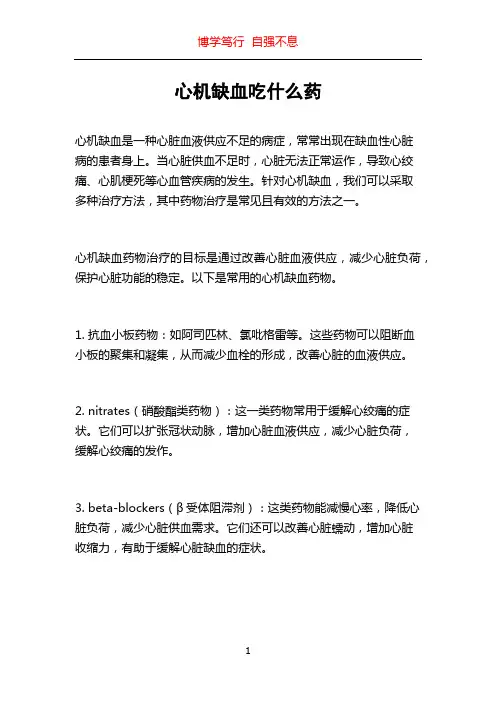 博学笃行 自强不息

心机缺血吃什么药

心机缺血是一种心脏血液供应不足的病症，常常出现在缺血性心脏病的患者身上。当心脏供血不足时，心脏无法正常运作，导致心绞痛、心肌梗死等心血管疾病的发生。针对心机缺血，我们可以采取多种治疗方法，其中药物治疗是常见且有效的方法之一。

心机缺血药物治疗的目标是通过改善心脏血液供应，减少心脏负荷，保护心脏功能的稳定。以下是常用的心机缺血药物。

1. 抗血小板药物：如阿司匹林、氯吡格雷等。这些药物可以阻断血小板的聚集和凝集，从而减少血栓的形成，改善心脏的血液供应。

2. nitrates（硝酸酯类药物）：这一类药物常用于缓解心绞痛的症状。它们可以扩张冠状动脉，增加心脏血液供应，减少心脏负荷，缓解心绞痛的发作。

3. beta-blockers（β受体阻滞剂）：这类药物能减慢心率，降低心脏负荷，减少心脏供血需求。它们还可以改善心脏蠕动，增加心脏收缩力，有助于缓解心脏缺血的症状。

1